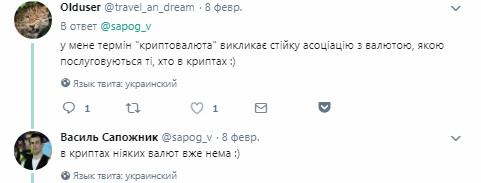 Olduser @travel_an_dream · 8 февр.

В ответ @sapog_v

у мене термін "криптовалюта" викликає стійку асоціацію з валютою, якою послуговуються ті, хто в криптах :)

Язык твита: украинский

1 1

Василь Сапожник @sapog_v · 8 февр.

в криптах ніяких валют вже нема :)

Язык твита: украинский